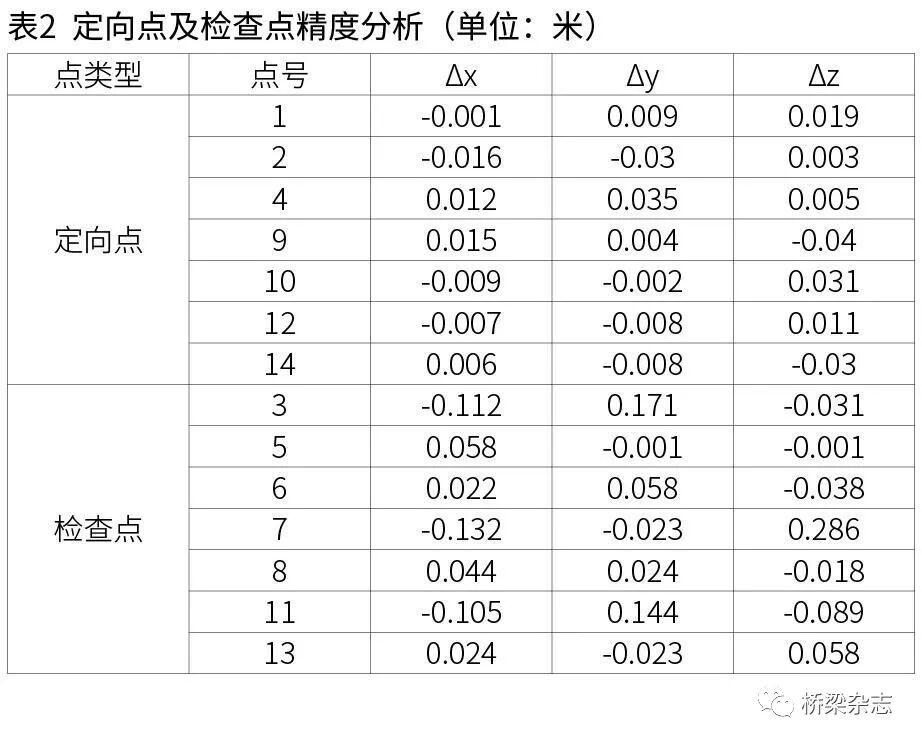 表2 定向点及检查点精度分析（单位：米）

| 点类型 | 点号 | Δx | Δy | Δz |
|---|---|---|---|---|
| 定向点 | 1 | -0.001 | 0.009 | 0.019 |
| | 2 | -0.016 | -0.03 | 0.003 |
| | 4 | 0.012 | 0.035 | 0.005 |
| | 9 | 0.015 | 0.004 | -0.04 |
| | 10 | -0.009 | -0.002 | 0.031 |
| | 12 | -0.007 | -0.008 | 0.011 |
| | 14 | 0.006 | -0.008 | -0.03 |
| 检查点 | 3 | -0.112 | 0.171 | -0.031 |
| | 5 | 0.058 | -0.001 | -0.001 |
| | 6 | 0.022 | 0.058 | -0.038 |
| | 7 | -0.132 | -0.023 | 0.286 |
| | 8 | 0.044 | 0.024 | -0.018 |
| | 11 | -0.105 | 0.144 | -0.089 |
| | 13 | 0.024 | -0.023 | 0.058 |

桥梁杂志